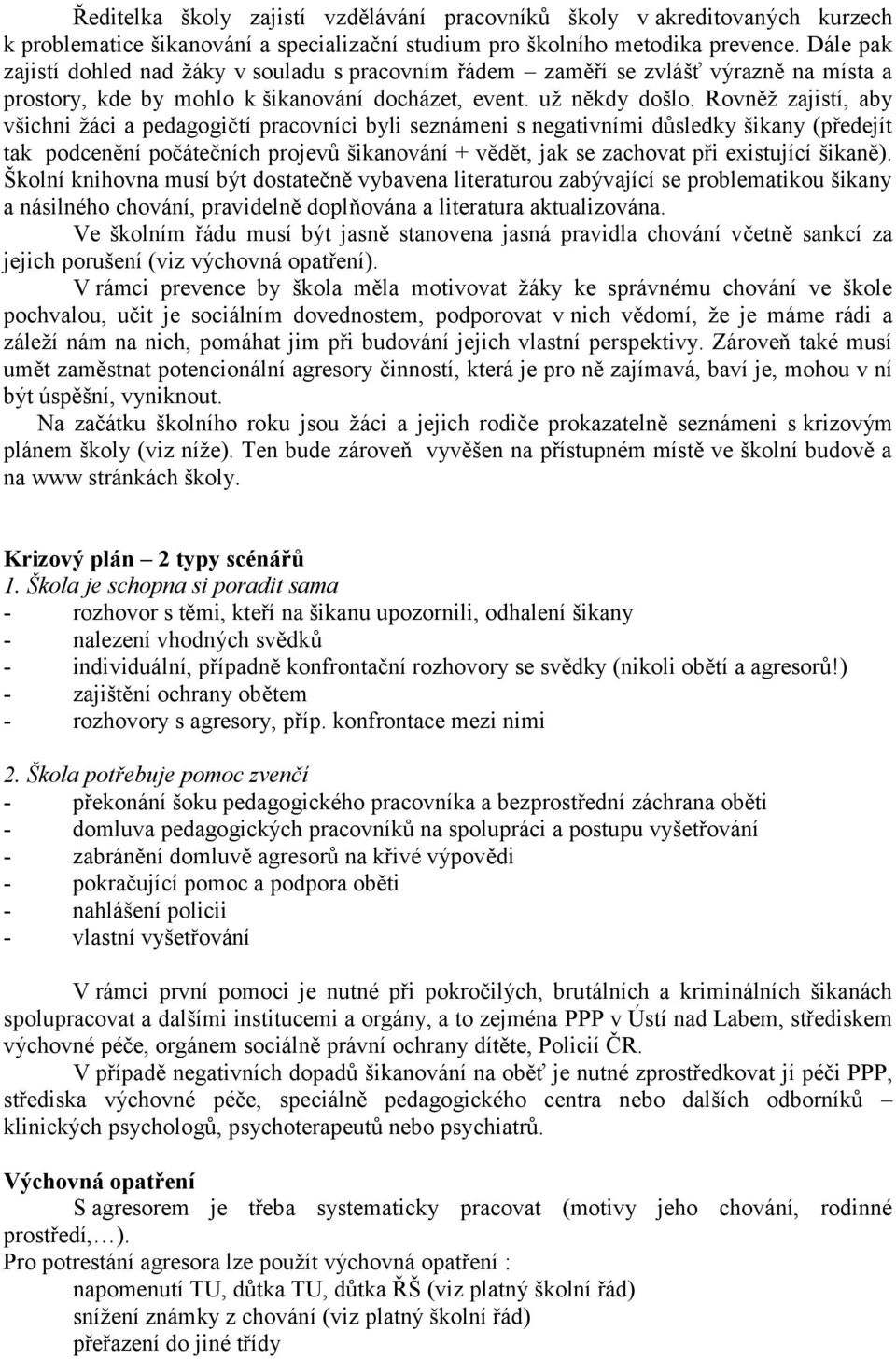 Ředitelka školy zajistí vzdělávání pracovníků školy v akreditovaných kurzech k problematice šikanování a specializační studium pro školního metodika prevence. Dále pak zajistí dohled nad žáky v souladu s pracovním řádem – zaměří se zvlášť výrazně na místa a prostory, kde by mohlo k šikanování docházet, event. už někdy došlo. Rovněž zajistí, aby všichni žáci a pedagogičtí pracovníci byli seznámeni s negativními důsledky šikany (předejít tak podcenění počátečních projevů šikanování + vědět, jak se zachovat při existující šikaně). Školní knihovna musí být dostatečně vybavena literaturou zabývající se problematikou šikany a násilného chování, pravidelně doplňována a literatura aktualizována.

Ve školním řádu musí být jasně stanovena jasná pravidla chování včetně sankcí za jejich porušení (viz výchovná opatření).

V rámci prevence by škola měla motivovat žáky ke správnému chování ve škole pochvalou, učit je sociálním dovednostem, podporovat v nich vědomí, že je máme rádi a záleží nám na nich, pomáhat jim při budování jejich vlastní perspektivy. Zároveň také musí umět zaměstnat potencionální agresory činností, která je pro ně zajímavá, baví je, mohou v ní být úspěšní, vyniknout.

Na začátku školního roku jsou žáci a jejich rodiče prokazatelně seznámeni s krizovým plánem školy (viz níže). Ten bude zároveň vyvěšen na přístupném místě ve školní budově a na www stránkách školy.

Krizový plán – 2 typy scénářů
1. Škola je schopna si poradit sama
- rozhovor s těmi, kteří na šikanu upozornili, odhalení šikany
- nalezení vhodných svědků
- individuální, případně konfrontační rozhovory se svědky (nikoli obětí a agresorů!)
- zajištění ochrany obětem
- rozhovory s agresory, příp. konfrontace mezi nimi

2. Škola potřebuje pomoc zvenčí
- překonání šoku pedagogického pracovníka a bezprostřední záchrana oběti
- domluva pedagogických pracovníků na spolupráci a postupu vyšetřování
- zabránění domluvě agresorů na křivé výpovědi
- pokračující pomoc a podpora oběti
- nahlášení policii
- vlastní vyšetřování

V rámci první pomoci je nutné při pokročilých, brutálních a kriminálních šikanách spolupracovat a dalšími institucemi a orgány, a to zejména PPP v Ústí nad Labem, střediskem výchovné péče, orgánem sociálně právní ochrany dítěte, Policií ČR.

V případě negativních dopadů šikanování na oběť je nutné zprostředkovat jí péči PPP, střediska výchovné péče, speciálně pedagogického centra nebo dalších odborníků – klinických psychologů, psychoterapeutů nebo psychiatrů.

Výchovná opatření
S agresorem je třeba systematicky pracovat (motivy jeho chování, rodinné prostředí,…).
Pro potrestání agresora lze použít výchovná opatření :
napomenutí TU, důtka TU, důtka ŘŠ (viz platný školní řád)
snížení známky z chování (viz platný školní řád)
přeřazení do jiné třídy